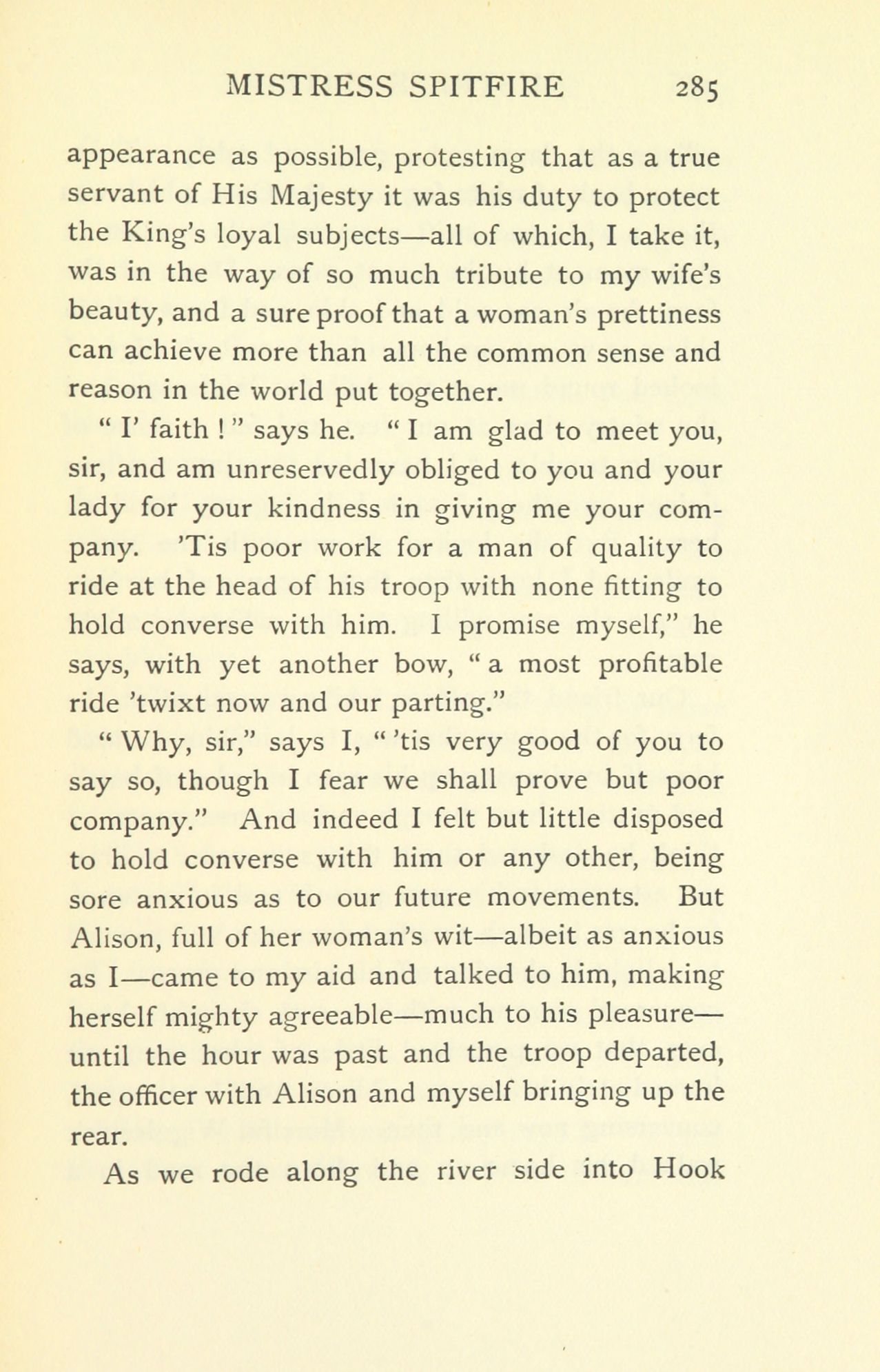 MISTRESS SPITFIRE 285

appearance as possible, protesting that as a true servant of His Majesty it was his duty to protect the King's loyal subjects—all of which, I take it, was in the way of so much tribute to my wife's beauty, and a sure proof that a woman's prettiness can achieve more than all the common sense and reason in the world put together.

" I' faith ! " says he. " I am glad to meet you, sir, and am unreservedly obliged to you and your lady for your kindness in giving me your company. 'Tis poor work for a man of quality to ride at the head of his troop with none fitting to hold converse with him. I promise myself," he says, with yet another bow, " a most profitable ride 'twixt now and our parting."

" Why, sir," says I, " 'tis very good of you to say so, though I fear we shall prove but poor company." And indeed I felt but little disposed to hold converse with him or any other, being sore anxious as to our future movements. But Alison, full of her woman's wit—albeit as anxious as I—came to my aid and talked to him, making herself mighty agreeable—much to his pleasure—until the hour was past and the troop departed, the officer with Alison and myself bringing up the rear.

As we rode along the river side into Hook